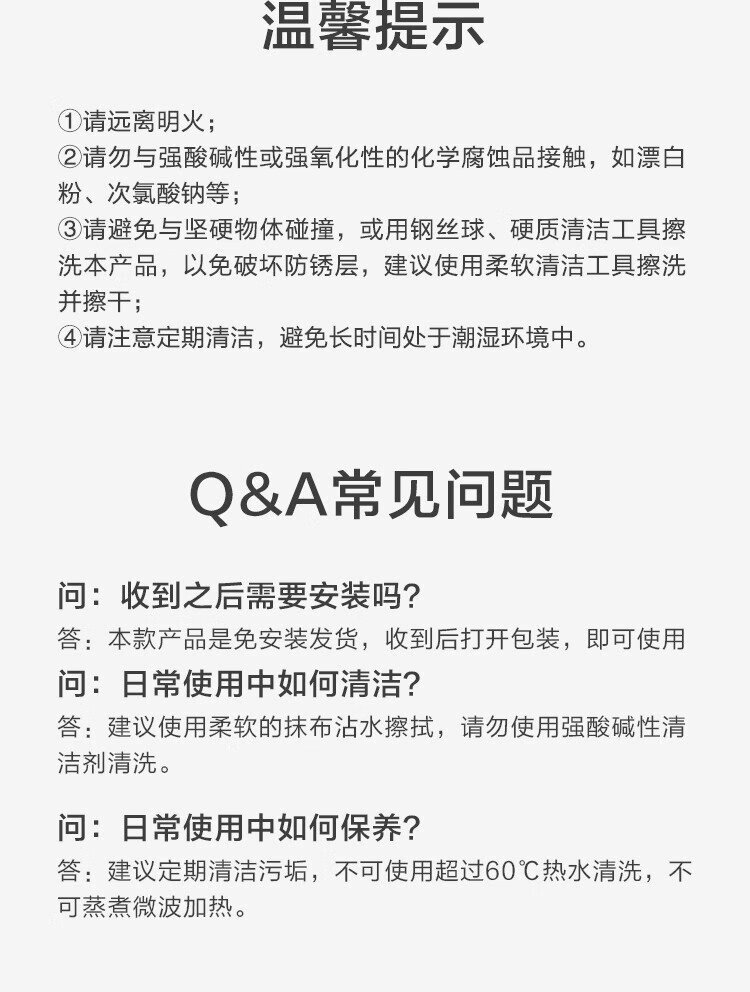 温馨提示

①请远离明火；
②请勿与强酸碱性或强氧化性的化学腐蚀品接触，如漂白粉、次氯酸钠等；
③请避免与坚硬物体碰撞，或用钢丝球、硬质清洁工具擦洗本产品，以免破坏防锈层，建议使用柔软清洁工具擦洗并擦干；
④请注意定期清洁，避免长时间处于潮湿环境中。

Q&A常见问题

问：收到之后需要安装吗？
答：本款产品是免安装发货，收到后打开包装，即可使用
问：日常使用中如何清洁？
答：建议使用柔软的抹布沾水擦拭，请勿使用强酸碱性清洁剂清洗。

问：日常使用中如何保养？
答：建议定期清洁污垢，不可使用超过60℃热水清洗，不可蒸煮微波加热。